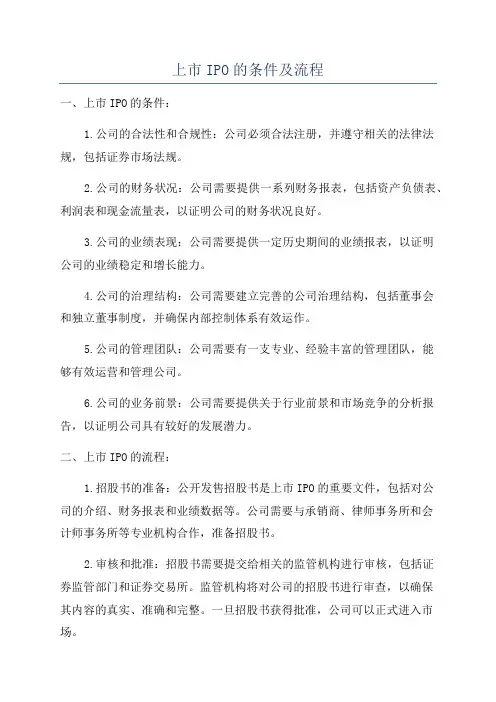 上市IPO的条件及流程

一、上市IPO的条件：

1.公司的合法性和合规性：公司必须合法注册，并遵守相关的法律法规，包括证券市场法规。

2.公司的财务状况：公司需要提供一系列财务报表，包括资产负债表、利润表和现金流量表，以证明公司的财务状况良好。

3.公司的业绩表现：公司需要提供一定历史期间的业绩报表，以证明公司的业绩稳定和增长能力。

4.公司的治理结构：公司需要建立完善的公司治理结构，包括董事会和独立董事制度，并确保内部控制体系有效运作。

5.公司的管理团队：公司需要有一支专业、经验丰富的管理团队，能够有效运营和管理公司。

6.公司的业务前景：公司需要提供关于行业前景和市场竞争的分析报告，以证明公司具有较好的发展潜力。

二、上市IPO的流程：

1.招股书的准备：公开发售招股书是上市IPO的重要文件，包括对公司的介绍、财务报表和业绩数据等。公司需要与承销商、律师事务所和会计师事务所等专业机构合作，准备招股书。

2.审核和批准：招股书需要提交给相关的监管机构进行审核，包括证券监管部门和证券交易所。监管机构将对公司的招股书进行审查，以确保其内容的真实、准确和完整。一旦招股书获得批准，公司可以正式进入市场。